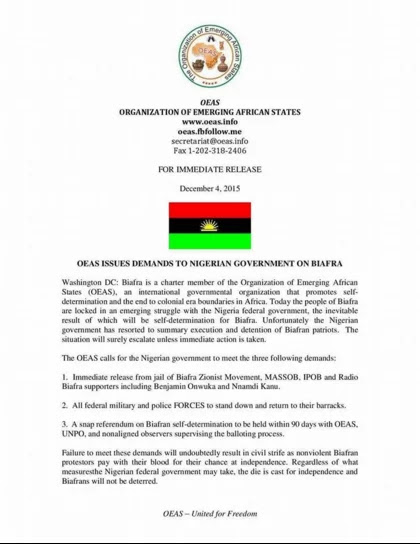 The Organization of Emerging African States
OEAS

OEAS
ORGANIZATION OF EMERGING AFRICAN STATES
www.oeas.info
oeas.fbfollow.me
secretariat@oeas.info
Fax 1-202-318-2406

FOR IMMEDIATE RELEASE

December 4, 2015

OEAS ISSUES DEMANDS TO NIGERIAN GOVERNMENT ON BIAFRA

Washington DC: Biafra is a charter member of the Organization of Emerging African States (OEAS), an international governmental organization that promotes self-determination and the end to colonial era boundaries in Africa. Today the people of Biafra are locked in an emerging struggle with the Nigeria federal government, the inevitable result of which will be self-determination for Biafra. Unfortunately the Nigerian government has resorted to summary execution and detention of Biafran patriots. The situation will surely escalate unless immediate action is taken.

The OEAS calls for the Nigerian government to meet the three following demands:

1. Immediate release from jail of Biafra Zionist Movement, MASSOB, IPOB and Radio Biafra supporters including Benjamin Onwuka and Nnamdi Kanu.

2. All federal military and police FORCES to stand down and return to their barracks.

3. A snap referendum on Biafran self-determination to be held within 90 days with OEAS, UNPO, and nonaligned observers supervising the balloting process.

Failure to meet these demands will undoubtedly result in civil strife as nonviolent Biafran protestors pay with their blood for their chance at independence. Regardless of what measuresthe Nigerian federal government may take, the die is cast for independence and Biafrans will not be deterred.

OEAS – United for Freedom